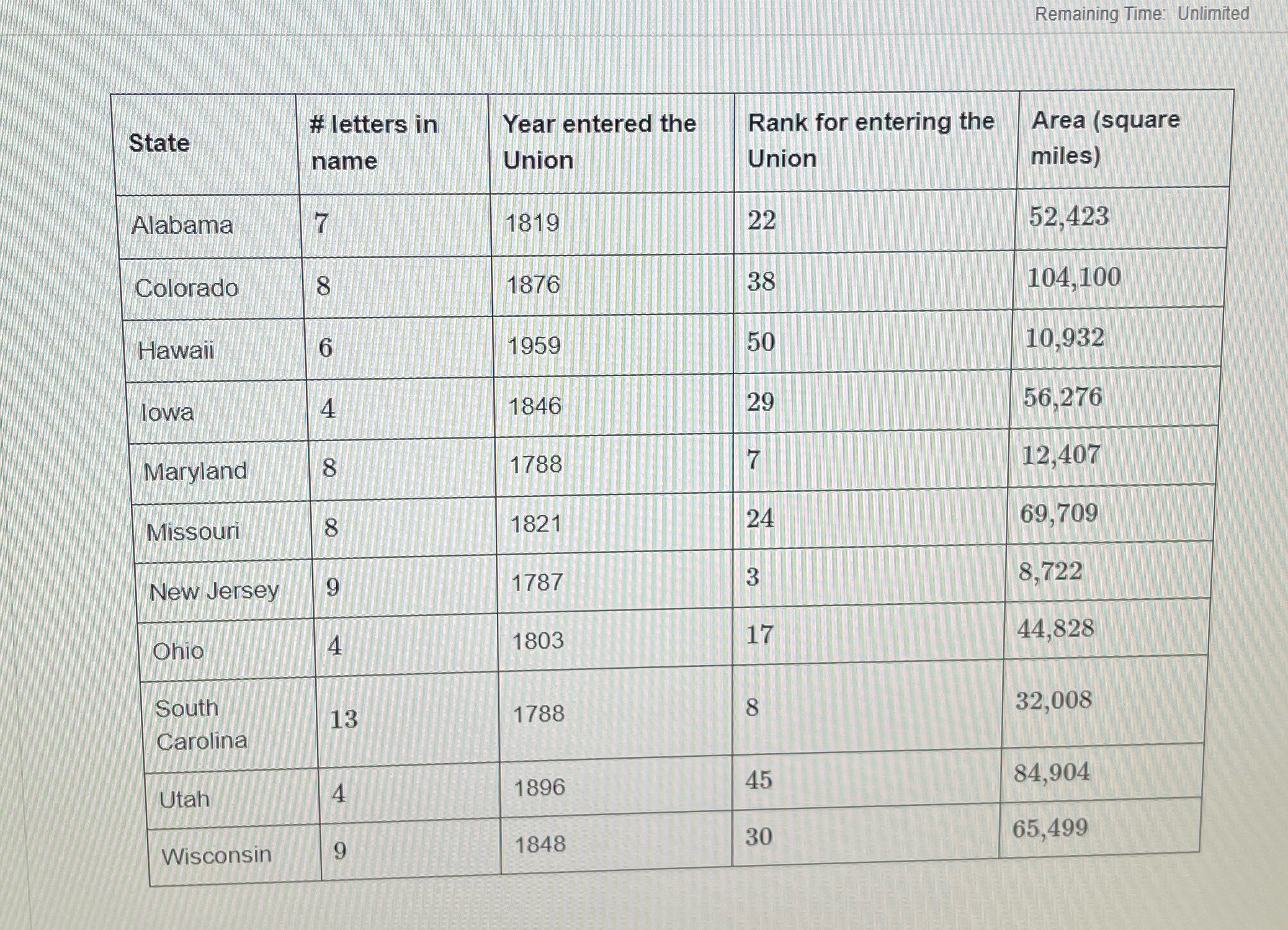 Remaining Time: Unlimited

| State | # letters in name | Year entered the Union | Rank for entering the Union | Area (square miles) |
|---|---|---|---|---|
| Alabama | 7 | 1819 | 22 | 52,423 |
| Colorado | 8 | 1876 | 38 | 104,100 |
| Hawaii | 6 | 1959 | 50 | 10,932 |
| Iowa | 4 | 1846 | 29 | 56,276 |
| Maryland | 8 | 1788 | 7 | 12,407 |
| Missouri | 8 | 1821 | 24 | 69,709 |
| New Jersey | 9 | 1787 | 3 | 8,722 |
| Ohio | 4 | 1803 | 17 | 44,828 |
| South Carolina | 13 | 1788 | 8 | 32,008 |
| Utah | 4 | 1896 | 45 | 84,904 |
| Wisconsin | 9 | 1848 | 30 | 65,499 |